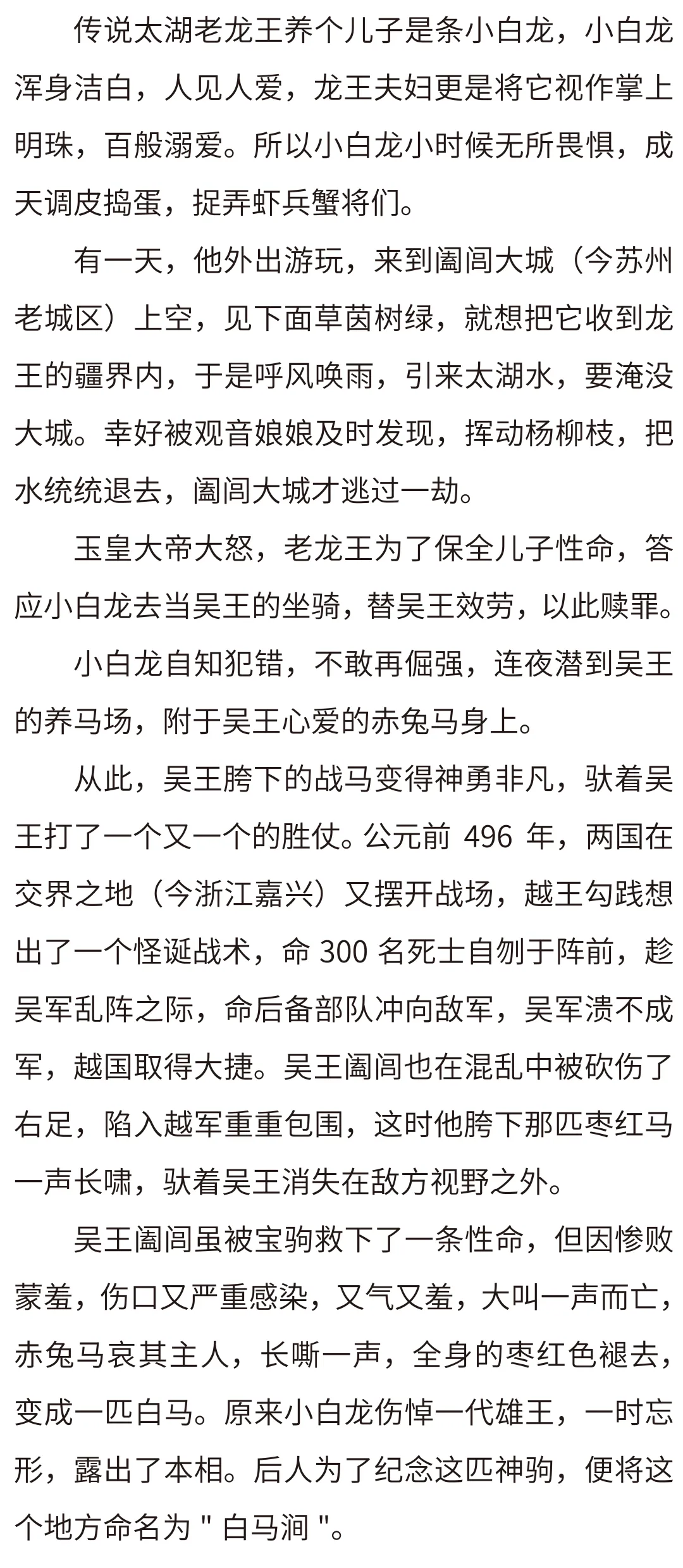 传说太湖老龙王养个儿子是条小白龙，小白龙浑身洁白，人见人爱，龙王夫妇更是将它视作掌上明珠，百般溺爱。所以小白龙小时候无所畏惧，成天调皮捣蛋，捉弄虾兵蟹将们。

有一天，他外出游玩，来到阖闾大城（今苏州老城区）上空，见下面草茵树绿，就想把它收到龙王的疆界内，于是呼风唤雨，引来太湖水，要淹没大城。幸好被观音娘娘及时发现，挥动杨柳枝，把水统统退去，阖闾大城才逃过一劫。

玉皇大帝大怒，老龙王为了保全儿子性命，答应小白龙去当吴王的坐骑，替吴王效劳，以此赎罪。

小白龙自知犯错，不敢再倔强，连夜潜到吴王的养马场，附于吴王心爱的赤兔马身上。

从此，吴王胯下的战马变得神勇非凡，驮着吴王打了一个又一个的胜仗。公元前 496 年，两国在交界之地（今浙江嘉兴）又摆开战场，越王勾践想出了一个怪诞战术，命 300 名死士自刎于阵前，趁吴军乱阵之际，命后备部队冲向敌军，吴军溃不成军，越国取得大捷。吴王阖闾也在混乱中被砍伤了右足，陷入越军重重包围，这时他胯下那匹枣红马一声长啸，驮着吴王消失在敌方视野之外。

吴王阖闾虽被宝驹救下了一条性命，但因惨败蒙羞，伤口又严重感染，又气又羞，大叫一声而亡，赤兔马哀其主人，长嘶一声，全身的枣红色褪去，变成一匹白马。原来小白龙伤悼一代雄王，一时忘形，露出了本相。后人为了纪念这匹神驹，便将这个地方命名为 " 白马涧 "。